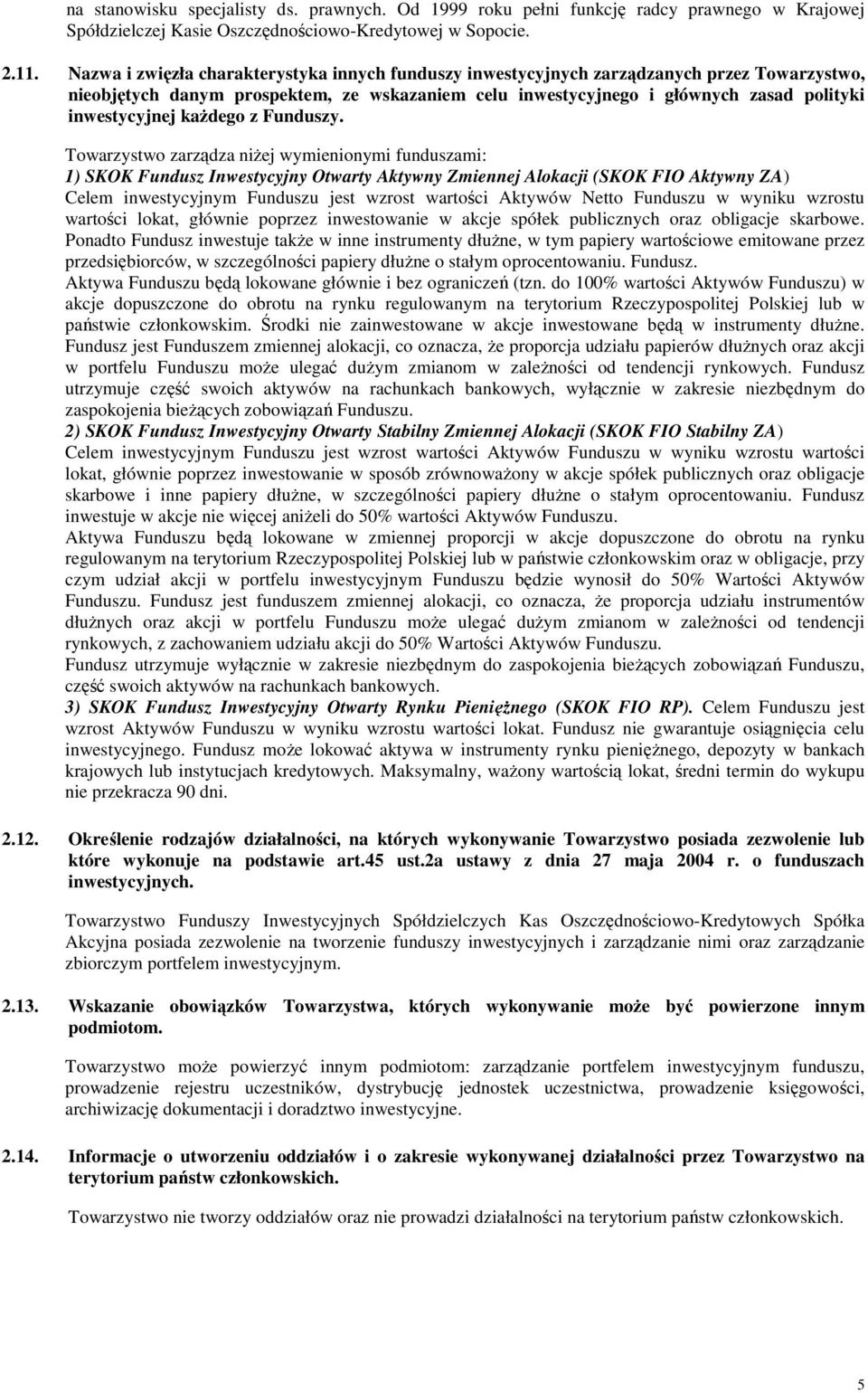 na stanowisku specjalisty ds. prawnych. Od 1999 roku pełni funkcję radcy prawnego w Krajowej Spółdzielczej Kasie Oszczędnościowo-Kredytowej w Sopocie.

2.11. Nazwa i zwięzła charakterystyka innych funduszy inwestycyjnych zarządzanych przez Towarzystwo, nieobjętych danym prospektem, ze wskazaniem celu inwestycyjnego i głównych zasad polityki inwestycyjnej każdego z Funduszy.

Towarzystwo zarządza niżej wymienionymi funduszami:
1) SKOK Fundusz Inwestycyjny Otwarty Aktywny Zmiennej Alokacji (SKOK FIO Aktywny ZA)
Celem inwestycyjnym Funduszu jest wzrost wartości Aktywów Netto Funduszu w wyniku wzrostu wartości lokat, głównie poprzez inwestowanie w akcje spółek publicznych oraz obligacje skarbowe. Ponadto Fundusz inwestuje także w inne instrumenty dłużne, w tym papiery wartościowe emitowane przez przedsiębiorców, w szczególności papiery dłużne o stałym oprocentowaniu. Fundusz.
Aktywa Funduszu będą lokowane głównie i bez ograniczeń (tzn. do 100% wartości Aktywów Funduszu) w akcje dopuszczone do obrotu na rynku regulowanym na terytorium Rzeczypospolitej Polskiej lub w państwie członkowskim. Środki nie zainwestowane w akcje inwestowane będą w instrumenty dłużne. Fundusz jest Funduszem zmiennej alokacji, co oznacza, że proporcja udziału papierów dłużnych oraz akcji w portfelu Funduszu może ulegać dużym zmianom w zależności od tendencji rynkowych. Fundusz utrzymuje część swoich aktywów na rachunkach bankowych, wyłącznie w zakresie niezbędnym do zaspokojenia bieżących zobowiązań Funduszu.
2) SKOK Fundusz Inwestycyjny Otwarty Stabilny Zmiennej Alokacji (SKOK FIO Stabilny ZA)
Celem inwestycyjnym Funduszu jest wzrost wartości Aktywów Funduszu w wyniku wzrostu wartości lokat, głównie poprzez inwestowanie w sposób zrównoważony w akcje spółek publicznych oraz obligacje skarbowe i inne papiery dłużne, w szczególności papiery dłużne o stałym oprocentowaniu. Fundusz inwestuje w akcje nie więcej aniżeli do 50% wartości Aktywów Funduszu.
Aktywa Funduszu będą lokowane w zmiennej proporcji w akcje dopuszczone do obrotu na rynku regulowanym na terytorium Rzeczypospolitej Polskiej lub w państwie członkowskim oraz w obligacje, przy czym udział akcji w portfelu inwestycyjnym Funduszu będzie wynosił do 50% Wartości Aktywów Funduszu. Fundusz jest funduszem zmiennej alokacji, co oznacza, że proporcja udziału instrumentów dłużnych oraz akcji w portfelu Funduszu może ulegać dużym zmianom w zależności od tendencji rynkowych, z zachowaniem udziału akcji do 50% Wartości Aktywów Funduszu.
Fundusz utrzymuje wyłącznie w zakresie niezbędnym do zaspokojenia bieżących zobowiązań Funduszu, część swoich aktywów na rachunkach bankowych.
3) SKOK Fundusz Inwestycyjny Otwarty Rynku Pieniężnego (SKOK FIO RP). Celem Funduszu jest wzrost Aktywów Funduszu w wyniku wzrostu wartości lokat. Fundusz nie gwarantuje osiągnięcia celu inwestycyjnego. Fundusz może lokować aktywa w instrumenty rynku pieniężnego, depozyty w bankach krajowych lub instytucjach kredytowych. Maksymalny, ważony wartością lokat, średni termin do wykupu nie przekracza 90 dni.

2.12. Określenie rodzajów działalności, na których wykonywanie Towarzystwo posiada zezwolenie lub które wykonuje na podstawie art.45 ust.2a ustawy z dnia 27 maja 2004 r. o funduszach inwestycyjnych.

Towarzystwo Funduszy Inwestycyjnych Spółdzielczych Kas Oszczędnościowo-Kredytowych Spółka Akcyjna posiada zezwolenie na tworzenie funduszy inwestycyjnych i zarządzanie nimi oraz zarządzanie zbiorczym portfelem inwestycyjnym.

2.13. Wskazanie obowiązków Towarzystwa, których wykonywanie może być powierzone innym podmiotom.

Towarzystwo może powierzyć innym podmiotom: zarządzanie portfelem inwestycyjnym funduszu, prowadzenie rejestru uczestników, dystrybucję jednostek uczestnictwa, prowadzenie księgowości, archiwizację dokumentacji i doradztwo inwestycyjne.

2.14. Informacje o utworzeniu oddziałów i o zakresie wykonywanej działalności przez Towarzystwo na terytorium państw członkowskich.

Towarzystwo nie tworzy oddziałów oraz nie prowadzi działalności na terytorium państw członkowskich.

5